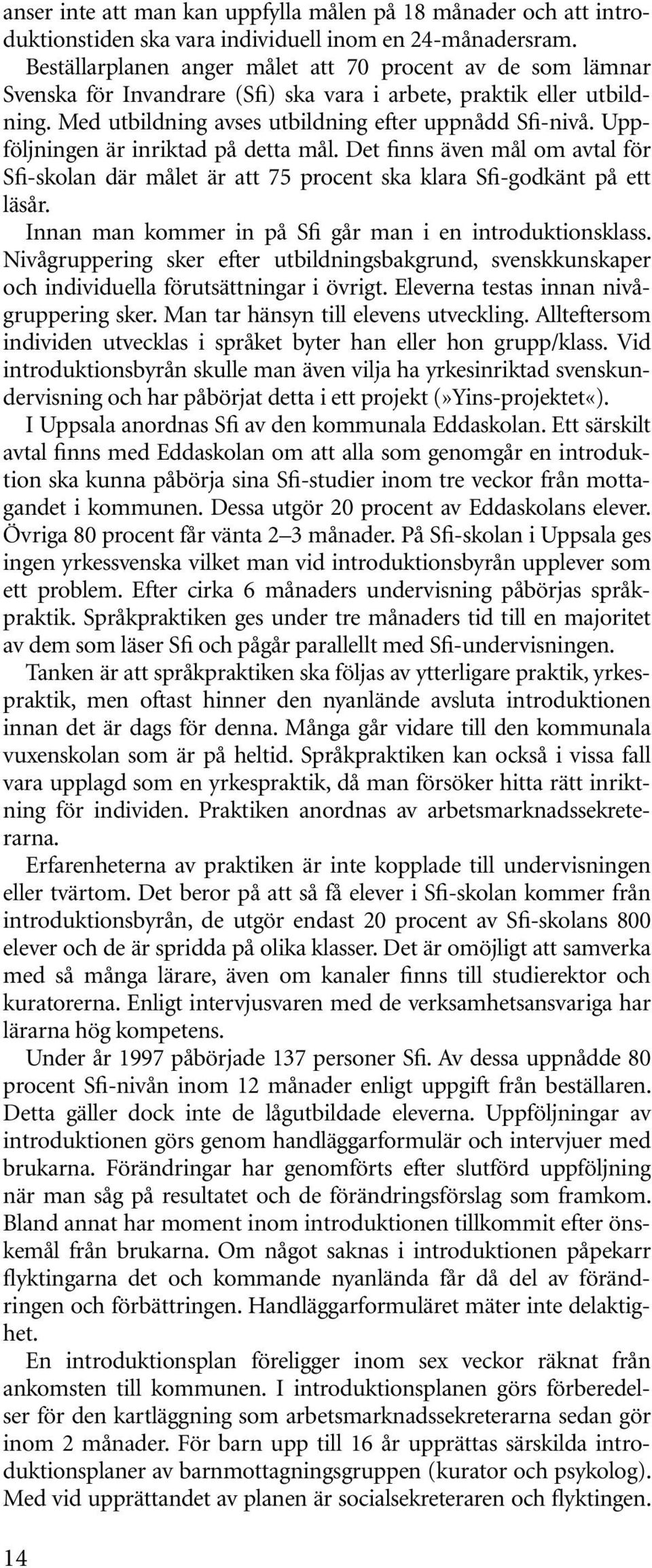 anser inte att man kan uppfylla målen på 18 månader och att introduktionstiden ska vara individuell inom en 24-månadersram.

Beställarplanen anger målet att 70 procent av de som lämnar Svenska för Invandrare (Sfi) ska vara i arbete, praktik eller utbildning. Med utbildning avses utbildning efter uppnådd Sfi-nivå. Uppföljningen är inriktad på detta mål. Det finns även mål om avtal för Sfi-skolan där målet är att 75 procent ska klara Sfi-godkänt på ett läsår.

Innan man kommer in på Sfi går man i en introduktionsklass. Nivågruppering sker efter utbildningsbakgrund, svenskkunskaper och individuella förutsättningar i övrigt. Eleverna testas innan nivågruppering sker. Man tar hänsyn till elevens utveckling. Allteftersom individen utvecklas i språket byter han eller hon grupp/klass. Vid introduktionsbyrån skulle man även vilja ha yrkesinriktad svenskundervisning och har påbörjat detta i ett projekt (»Yins-projektet«).

I Uppsala anordnas Sfi av den kommunala Eddaskolan. Ett särskilt avtal finns med Eddaskolan om att alla som genomgår en introduktion ska kunna påbörja sina Sfi-studier inom tre veckor från mottagandet i kommunen. Dessa utgör 20 procent av Eddaskolans elever. Övriga 80 procent får vänta 2–3 månader. På Sfi-skolan i Uppsala ges ingen yrkessvenska vilket man vid introduktionsbyrån upplever som ett problem. Efter cirka 6 månaders undervisning påbörjas språkpraktik. Språkpraktiken ges under tre månaders tid till en majoritet av dem som läser Sfi och pågår parallellt med Sfi-undervisningen.

Tanken är att språkpraktiken ska följas av ytterligare praktik, yrkespraktik, men oftast hinner den nyanlände avsluta introduktionen innan det är dags för denna. Många går vidare till den kommunala vuxenskolan som är på heltid. Språkpraktiken kan också i vissa fall vara upplagd som en yrkespraktik, då man försöker hitta rätt inriktning för individen. Praktiken anordnas av arbetsmarknadssekreterarna.

Erfarenheterna av praktiken är inte kopplade till undervisningen eller tvärtom. Det beror på att så få elever i Sfi-skolan kommer från introduktionsbyrån, de utgör endast 20 procent av Sfi-skolans 800 elever och de är spridda på olika klasser. Det är omöjligt att samverka med så många lärare, även om kanaler finns till studierektor och kuratorerna. Enligt intervjusvaren med de verksamhetsansvariga har lärarna hög kompetens.

Under år 1997 påbörjade 137 personer Sfi. Av dessa uppnådde 80 procent Sfi-nivån inom 12 månader enligt uppgift från beställaren. Detta gäller dock inte de lågutbildade eleverna. Uppföljningar av introduktionen görs genom handläggarformulär och intervjuer med brukarna. Förändringar har genomförts efter slutförd uppföljning när man såg på resultatet och de förändringsförslag som framkom. Bland annat har moment inom introduktionen tillkommit efter önskemål från brukarna. Om något saknas i introduktionen påpekarr flyktingarna det och kommande nyanlända får då del av förändringen och förbättringen. Handläggarformuläret mäter inte delaktighet.

En introduktionsplan föreligger inom sex veckor räknat från ankomsten till kommunen. I introduktionsplanen görs förberedelser för den kartläggning som arbetsmarknadssekreterarna sedan gör inom 2 månader. För barn upp till 16 år upprättas särskilda introduktionsplaner av barnmottagningsgruppen (kurator och psykolog). Med vid upprättandet av planen är socialsekreteraren och flyktingen.

14